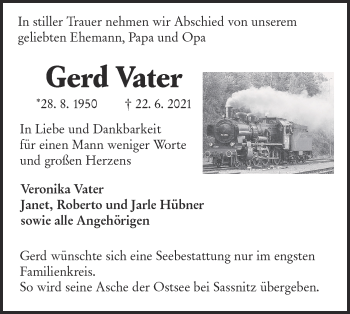 In stiller Trauer nehmen wir Abschied von unserem geliebten Ehemann, Papa und Opa

Gerd Vater

*28. 8. 1950 † 22. 6. 2021

In Liebe und Dankbarkeit für einen Mann weniger Worte und großen Herzens

Veronika Vater
Janet, Roberto und Jarle Hübner
sowie alle Angehörigen

Gerd wünschte sich eine Seebestattung nur im engsten Familienkreis.
So wird seine Asche der Ostsee bei Sassnitz übergeben.